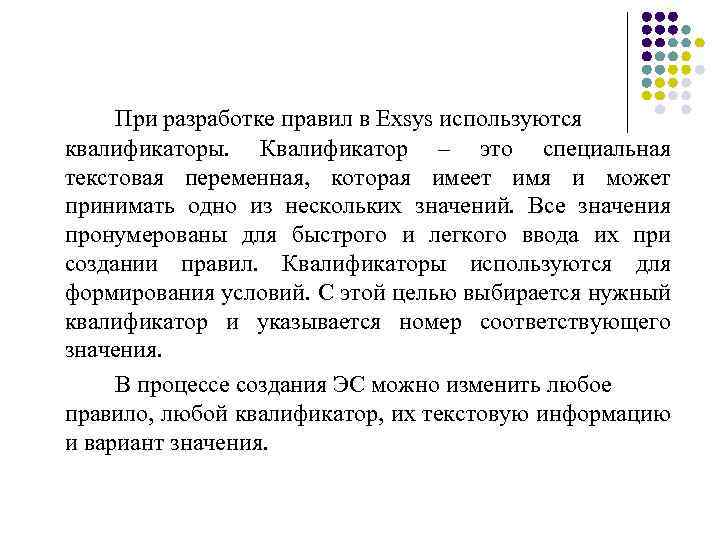 При разработке правил в Exsys используются квалификаторы. Квалификатор – это специальная текстовая переменная, которая имеет имя и может принимать одно из нескольких значений. Все значения пронумерованы для быстрого и легкого ввода их при создании правил. Квалификаторы используются для формирования условий. С этой целью выбирается нужный квалификатор и указывается номер соответствующего значения.

В процессе создания ЭС можно изменить любое правило, любой квалификатор, их текстовую информацию и вариант значения.